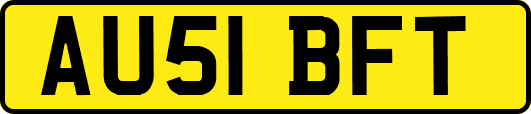 AU51 BFT